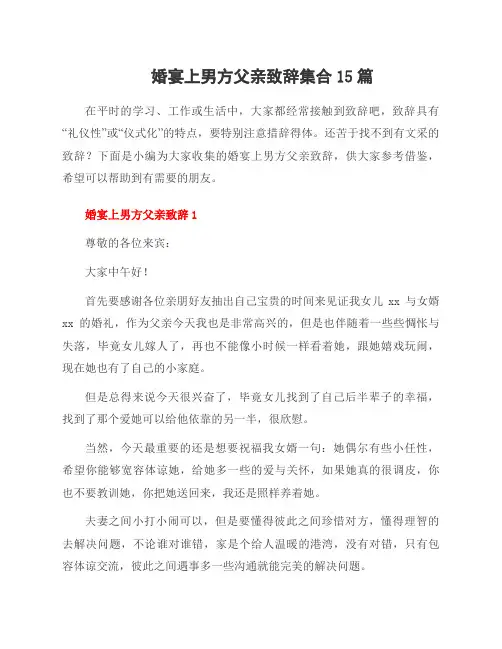 婚宴上男方父亲致辞集合 15 篇

在平时的学习、工作或生活中，大家都经常接触到致辞吧，致辞具有“礼仪性”或“仪式化”的特点，要特别注意措辞得体。还苦于找不到有文采的致辞？下面是小编为大家收集的婚宴上男方父亲致辞，供大家参考借鉴，希望可以帮助到有需要的朋友。

婚宴上男方父亲致辞 1

尊敬的各位来宾：

大家中午好！

首先要感谢各位亲朋好友抽出自己宝贵的时间来见证我女儿 xx 与女婿 xx 的婚礼，作为父亲今天我也是非常高兴的，但是也伴随着一些些惆怅与失落，毕竟女儿嫁人了，再也不能像小时候一样看着她，跟她嬉戏玩闹，现在她也有了自己的小家庭。

但是总得来说今天很兴奋了，毕竟女儿找到了自己后半辈子的幸福，找到了那个爱她可以给他依靠的另一半，很欣慰。

当然，今天最重要的还是想要祝福我女婿一句：她偶尔有些小任性，希望你能够宽容体谅她，给她多一些的爱与关怀，如果她真的很调皮，你也不要教训她，你把她送回来，我还是照样养着她。

夫妻之间小打小闹可以，但是要懂得彼此之间珍惜对方，懂得理智的去解决问题，不论谁对谁错，家是个给人温暖的港湾，没有对错，只有包容体谅交流，彼此之间遇事多一些沟通就能完美的解决问题。